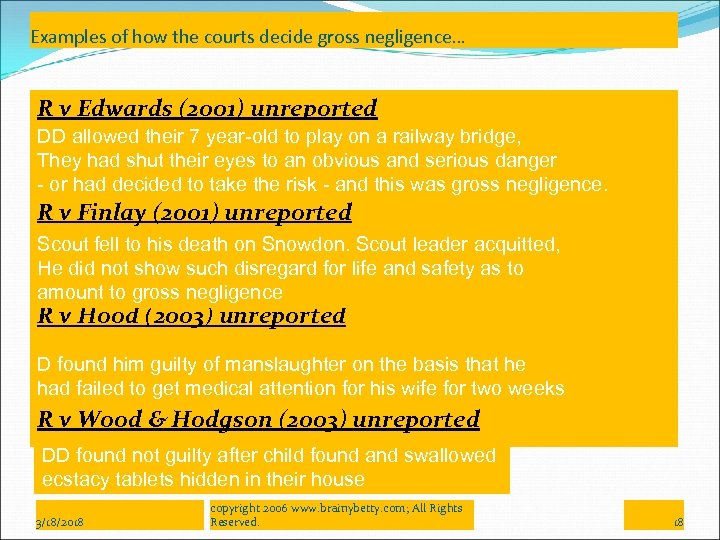 Examples of how the courts decide gross negligence…

R v Edwards (2001) unreported

DD allowed their 7 year-old to play on a railway bridge, They had shut their eyes to an obvious and serious danger - or had decided to take the risk - and this was gross negligence.

R v Finlay (2001) unreported

Scout fell to his death on Snowdon. Scout leader acquitted, He did not show such disregard for life and safety as to amount to gross negligence

R v Hood (2003) unreported

D found him guilty of manslaughter on the basis that he had failed to get medical attention for his wife for two weeks

R v Wood & Hodgson (2003) unreported

DD found not guilty after child found and swallowed ecstacy tablets hidden in their house

3/18/2018

copyright 2006 www.brainybetty.com; All Rights Reserved.

18